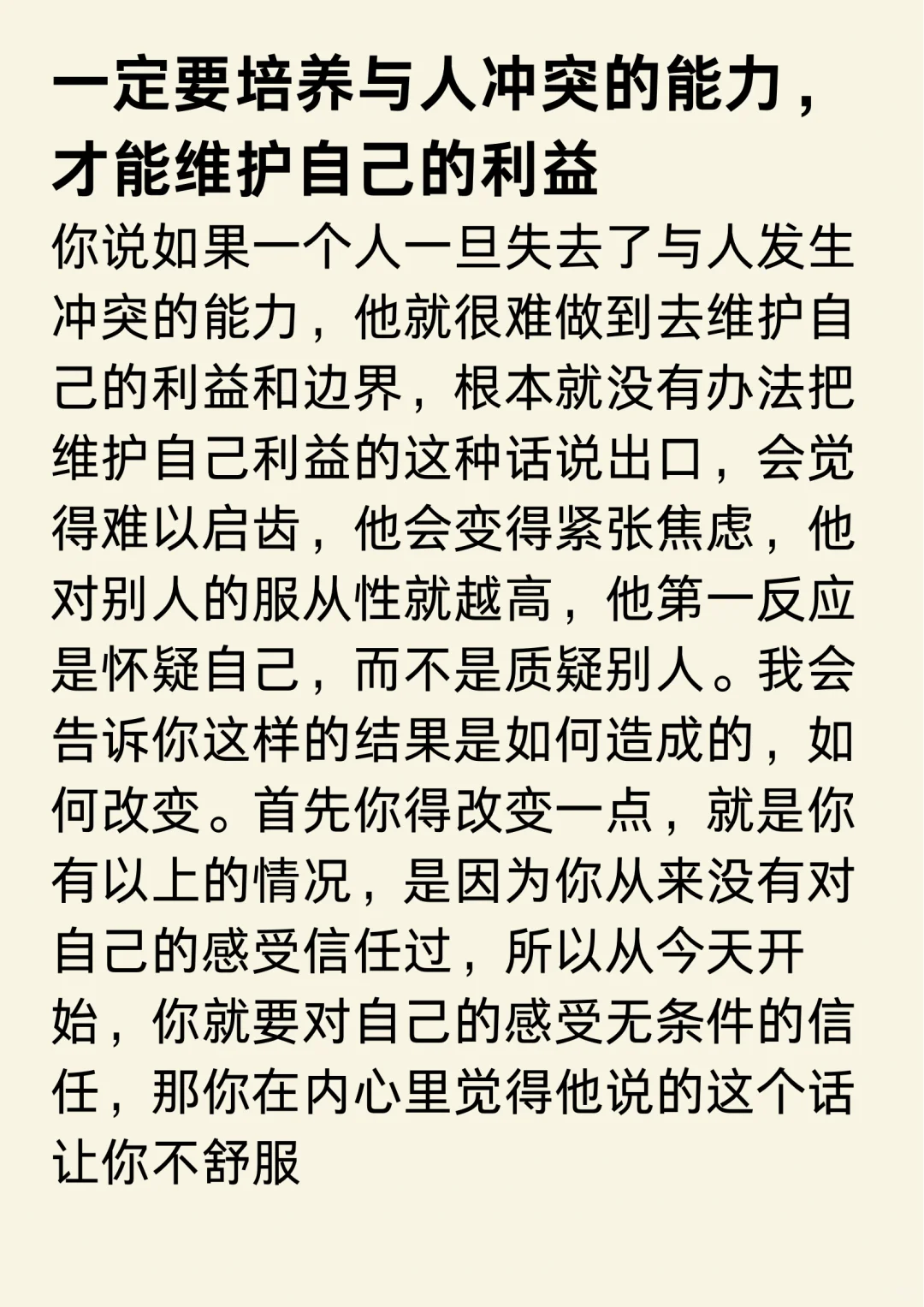 一定要培养与人冲突的能力，才能维护自己的利益

你说如果一个人一旦失去了与人发生冲突的能力，他就很难做到去维护自己的利益和边界，根本就没有办法把维护自己利益的这种话说出口，会觉得难以启齿，他会变得紧张焦虑，他对别人的服从性就越高，他第一反应是怀疑自己，而不是质疑别人。我会告诉你这样的结果是如何造成的，如何改变。首先你得改变一点，就是你有以上的情况，是因为你从来没有对自己的感受信任过，所以从今天开始，你就要对自己的感受无条件的信任，那你在内心里觉得他说的这个话让你不舒服